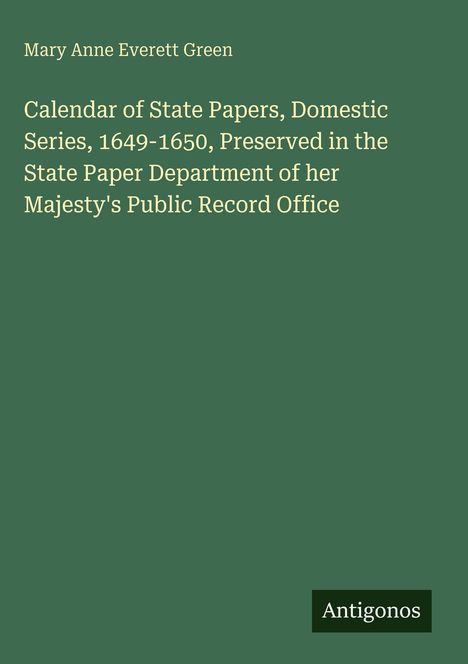 Mary Anne Everett Green

Calendar of State Papers, Domestic Series, 1649-1650, Preserved in the State Paper Department of her Majesty's Public Record Office

Antigonos